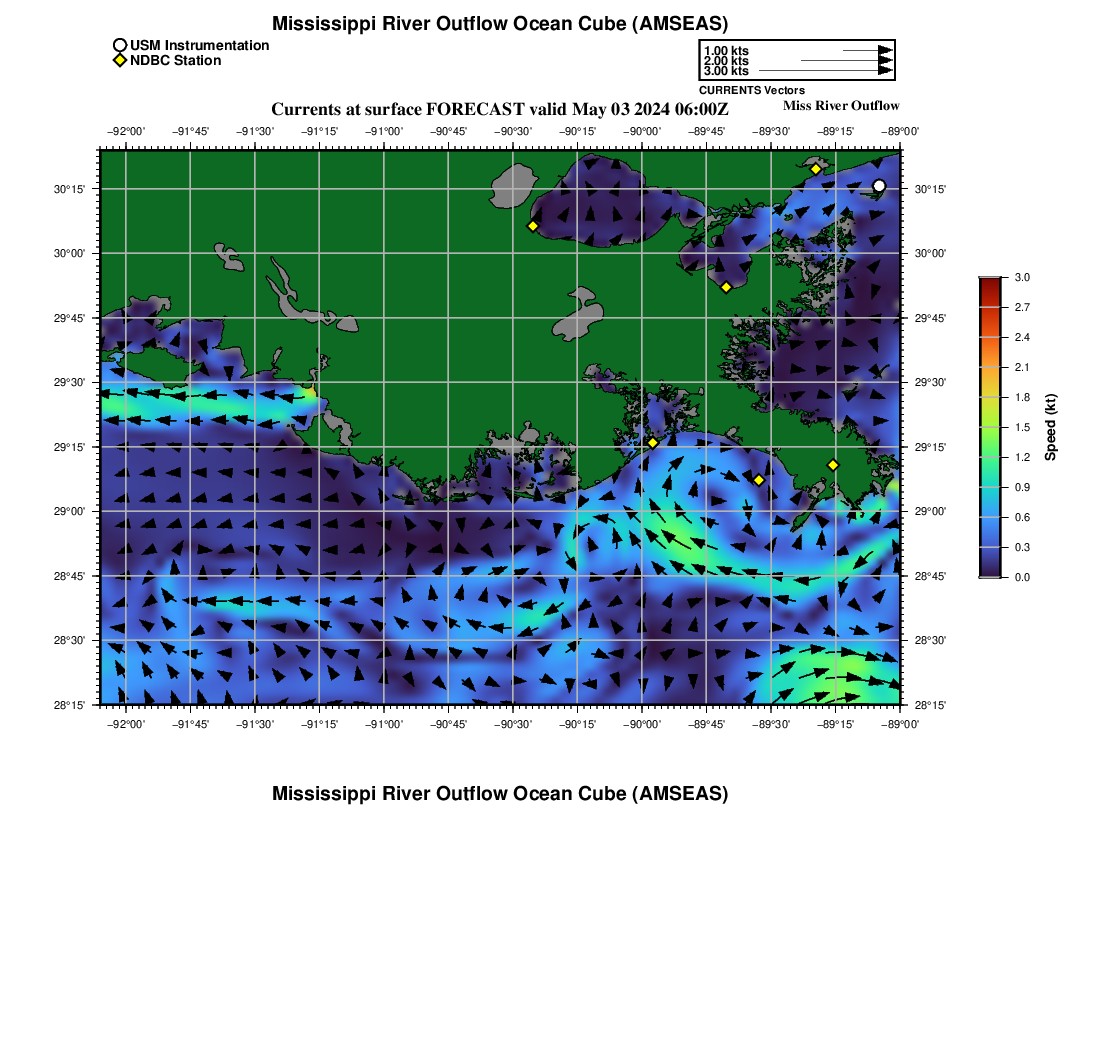 Mississippi River Outflow Ocean Cube (AMSEAS)

USM Instrumentation
NDBC Station

1.00 kts
2.00 kts
3.00 kts
CURRENTS Vectors

Currents at surface FORECAST valid May 03 2024 06:00Z
Miss River Outflow

−92°00' −91°45' −91°30' −91°15' −91°00' −90°45' −90°30' −90°15' −90°00' −89°45' −89°30' −89°15' −89°00'

30°15' 30°00' 29°45' 29°30' 29°15' 29°00' 28°45' 28°30' 28°15'

30°15' 30°00' 29°45' 29°30' 29°15' 29°00' 28°45' 28°30' 28°15'

−92°00' −91°45' −91°30' −91°15' −91°00' −90°45' −90°30' −90°15' −90°00' −89°45' −89°30' −89°15' −89°00'

3.0
2.7
2.4
2.1
1.8
1.5
1.2
0.9
0.6
0.3
0.0
Speed (kt)

Mississippi River Outflow Ocean Cube (AMSEAS)